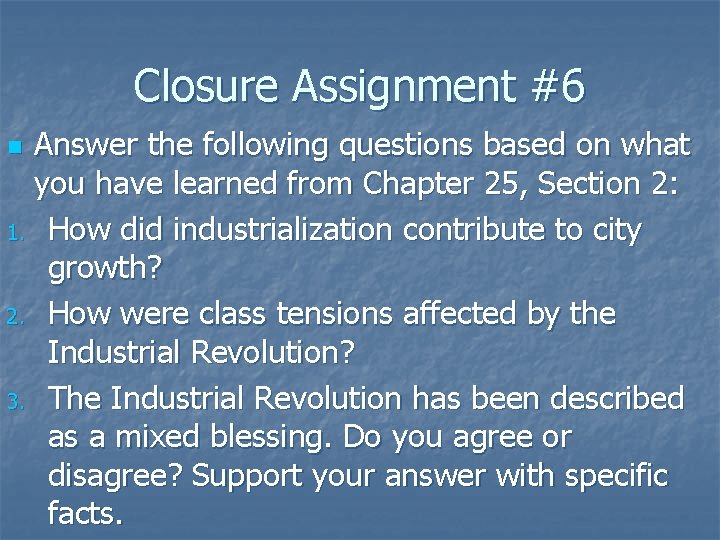 Closure Assignment #6

Answer the following questions based on what you have learned from Chapter 25, Section 2:

1. How did industrialization contribute to city growth?
2. How were class tensions affected by the Industrial Revolution?
3. The Industrial Revolution has been described as a mixed blessing. Do you agree or disagree? Support your answer with specific facts.